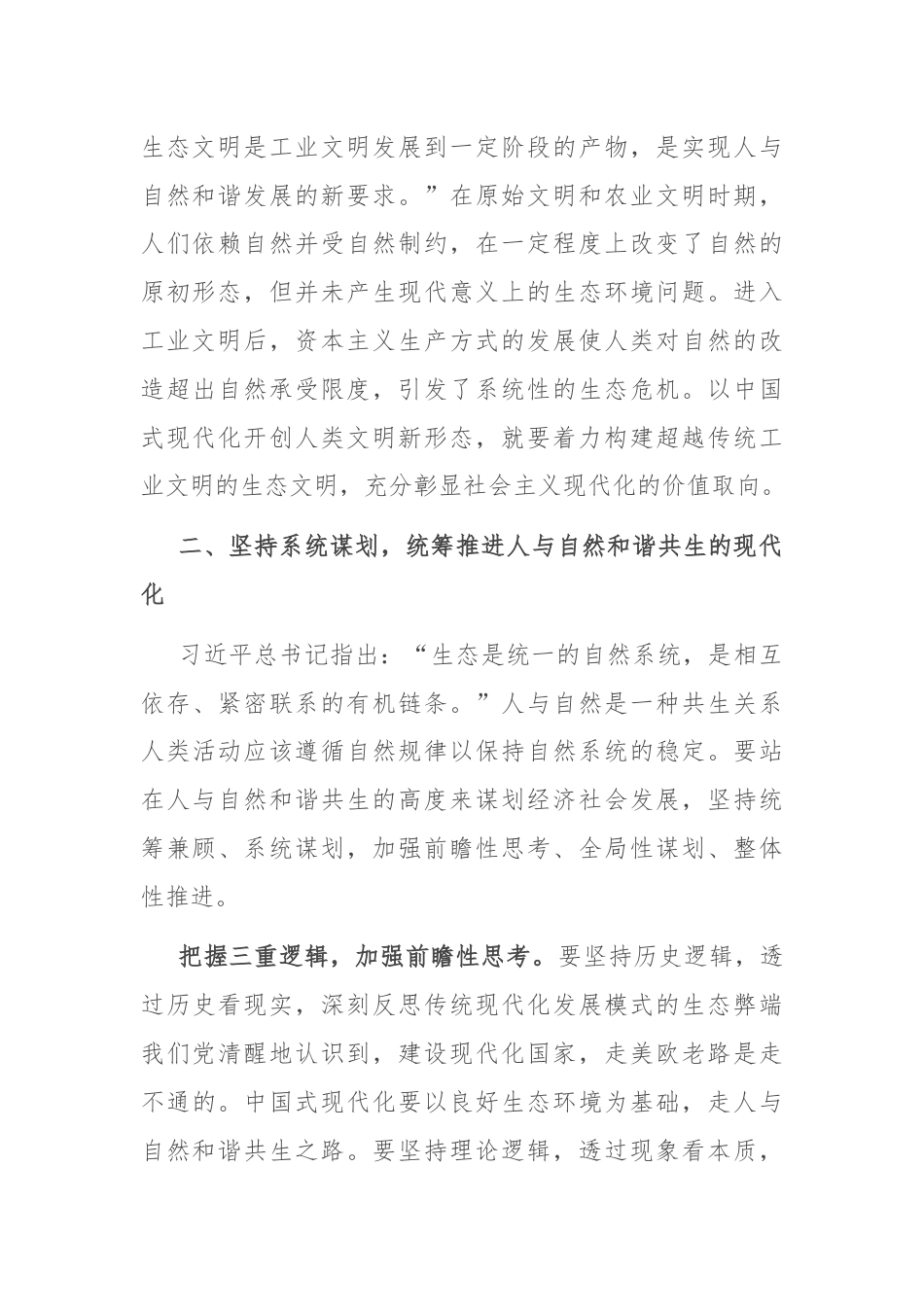 生态文明是工业文明发展到一定阶段的产物，是实现人与自然和谐发展的新要求。”在原始文明和农业文明时期，人们依赖自然并受自然制约，在一定程度上改变了自然的原初形态，但并未产生现代意义上的生态环境问题。进入工业文明后，资本主义生产方式的发展使人类对自然的改造超出自然承受限度，引发了系统性的生态危机。以中国式现代化开创人类文明新形态，就要着力构建超越传统工业文明的生态文明，充分彰显社会主义现代化的价值取向。

二、坚持系统谋划，统筹推进人与自然和谐共生的现代化

习近平总书记指出：“生态是统一的自然系统，是相互依存、紧密联系的有机链条。”人与自然是一种共生关系人类活动应该遵循自然规律以保持自然系统的稳定。要站在人与自然和谐共生的高度来谋划经济社会发展，坚持统筹兼顾、系统谋划，加强前瞻性思考、全局性谋划、整体性推进。

把握三重逻辑，加强前瞻性思考。要坚持历史逻辑，透过历史看现实，深刻反思传统现代化发展模式的生态弊端我们党清醒地认识到，建设现代化国家，走美欧老路是走不通的。中国式现代化要以良好生态环境为基础，走人与自然和谐共生之路。要坚持理论逻辑，透过现象看本质，